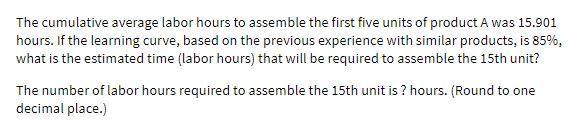 The cumulative average labor hours to assemble the first five units of product A was 15.901 hours. If the learning curve, based on the previous experience with similar products, is 85%, what is the estimated time (labor hours) that will be required to assemble the 15th unit?

The number of labor hours required to assemble the 15th unit is ? hours. (Round to one decimal place.)